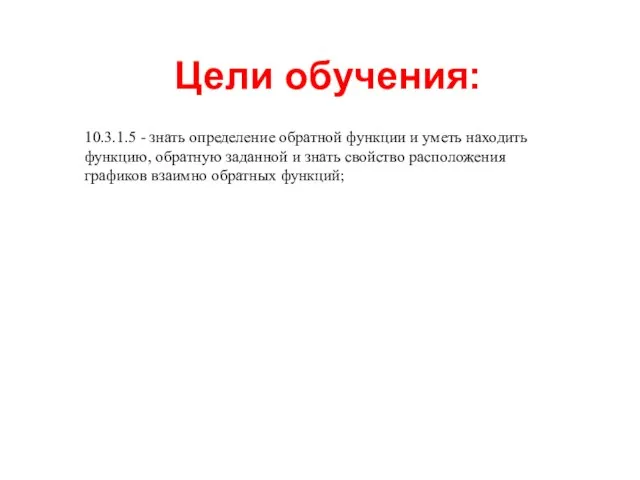 Цели обучения:

10.3.1.5 - знать определение обратной функции и уметь находить функцию, обратную заданной и знать свойство расположения графиков взаимно обратных функций;